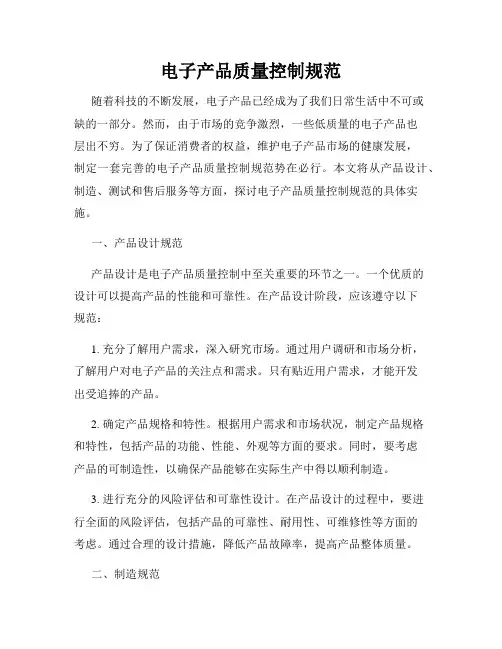 电子产品质量控制规范

随着科技的不断发展，电子产品已经成为了我们日常生活中不可或缺的一部分。然而，由于市场的竞争激烈，一些低质量的电子产品也层出不穷。为了保证消费者的权益，维护电子产品市场的健康发展，制定一套完善的电子产品质量控制规范势在必行。本文将从产品设计、制造、测试和售后服务等方面，探讨电子产品质量控制规范的具体实施。

一、产品设计规范

产品设计是电子产品质量控制中至关重要的环节之一。一个优质的设计可以提高产品的性能和可靠性。在产品设计阶段，应该遵守以下规范：

1. 充分了解用户需求，深入研究市场。通过用户调研和市场分析，了解用户对电子产品的关注点和需求。只有贴近用户需求，才能开发出受追捧的产品。

2. 确定产品规格和特性。根据用户需求和市场状况，制定产品规格和特性，包括产品的功能、性能、外观等方面的要求。同时，要考虑产品的可制造性，以确保产品能够在实际生产中得以顺利制造。

3. 进行充分的风险评估和可靠性设计。在产品设计的过程中，要进行全面的风险评估，包括产品的可靠性、耐用性、可维修性等方面的考虑。通过合理的设计措施，降低产品故障率，提高产品整体质量。

二、制造规范